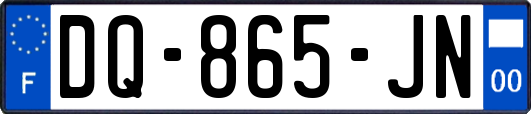 F
DQ-865-JN
00